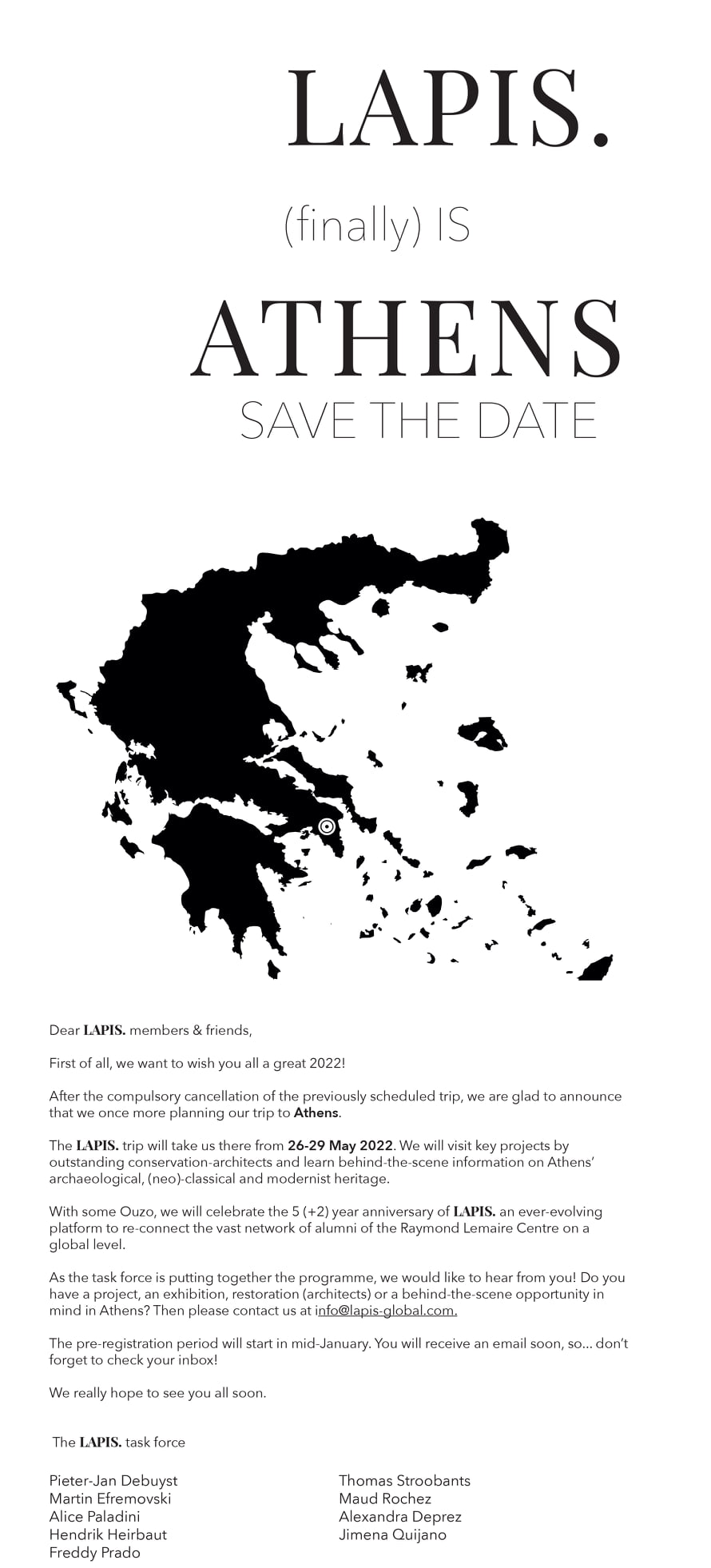 LAPIS.

(finally) IS

ATHENS

SAVE THE DATE

Dear LAPIS. members & friends,

First of all, we want to wish you all a great 2022!

After the compulsory cancellation of the previously scheduled trip, we are glad to announce that we once more planning our trip to Athens.

The LAPIS. trip will take us there from 26-29 May 2022. We will visit key projects by outstanding conservation-architects and learn behind-the-scene information on Athens' archaeological, (neo)-classical and modernist heritage.

With some Ouzo, we will celebrate the 5 (+2) year anniversary of LAPIS. an ever-evolving platform to re-connect the vast network of alumni of the Raymond Lemaire Centre on a global level.

As the task force is putting together the programme, we would like to hear from you! Do you have a project, an exhibition, restoration (architects) or a behind-the-scene opportunity in mind in Athens? Then please contact us at info@lapis-global.com.

The pre-registration period will start in mid-January. You will receive an email soon, so... don't forget to check your inbox!

We really hope to see you all soon.

The LAPIS. task force

Pieter-Jan Debuyst
Martin Efremovski
Alice Paladini
Hendrik Heirbaut
Freddy Prado

Thomas Stroobants
Maud Rochez
Alexandra Deprez
Jimena Quijano